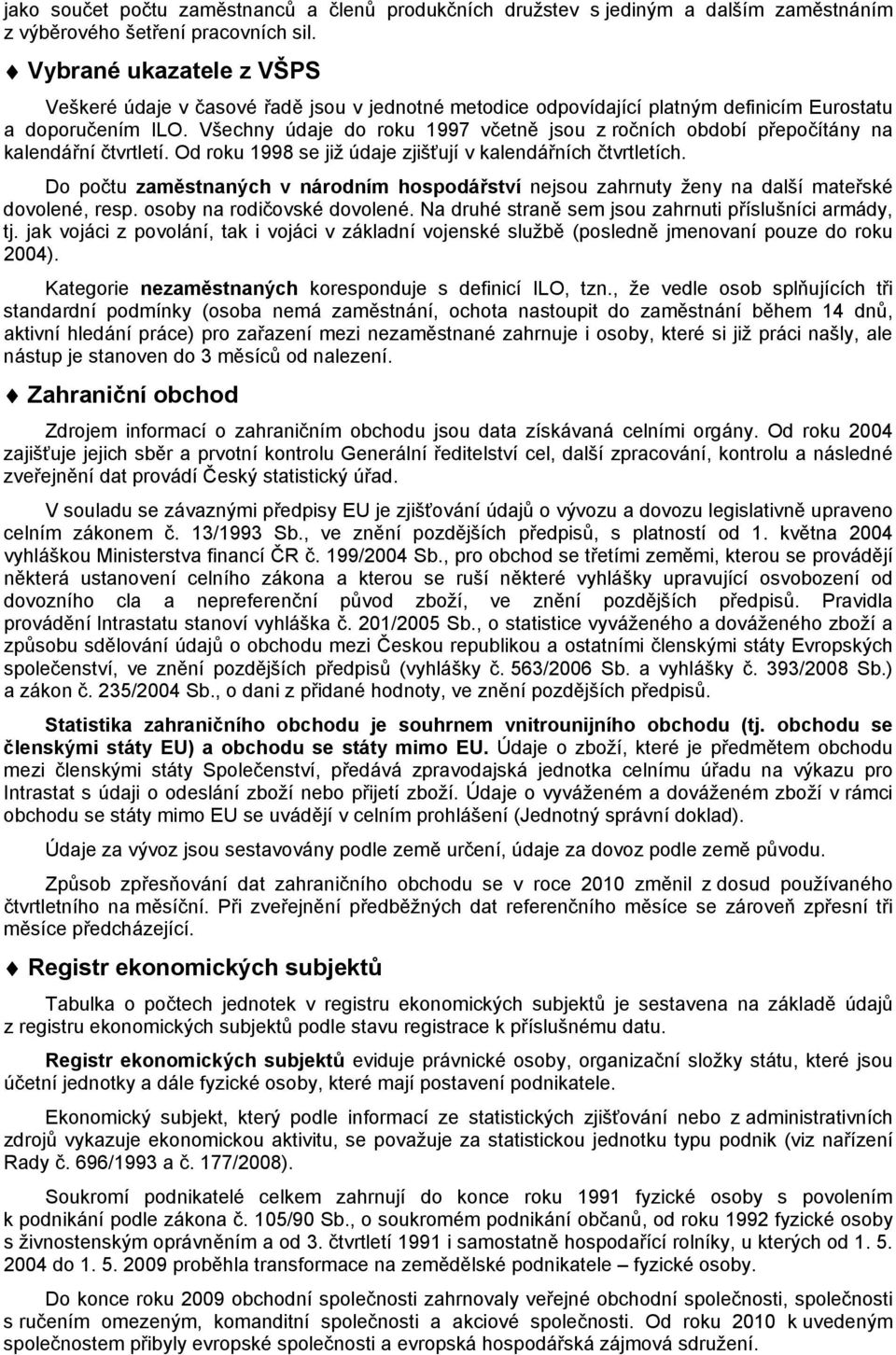 jako součet počtu zaměstnanců a členů produkčních družstev s jediným a dalším zaměstnáním z výběrového šetření pracovních sil.

Vybrané ukazatele z VŠPS

Veškeré údaje v časové řadě jsou v jednotné metodice odpovídající platným definicím Eurostatu a doporučením ILO. Všechny údaje do roku 1997 včetně jsou z ročních období přepočítány na kalendářní čtvrtletí. Od roku 1998 se již údaje zjišťují v kalendářních čtvrtletích.

Do počtu zaměstnaných v národním hospodářství nejsou zahrnuty ženy na další mateřské dovolené, resp. osoby na rodičovské dovolené. Na druhé straně sem jsou zahrnuti příslušníci armády, tj. jak vojáci z povolání, tak i vojáci v základní vojenské službě (posledně jmenovaní pouze do roku 2004).

Kategorie nezaměstnaných koresponduje s definicí ILO, tzn., že vedle osob splňujících tři standardní podmínky (osoba nemá zaměstnání, ochota nastoupit do zaměstnání během 14 dnů, aktivní hledání práce) pro zařazení mezi nezaměstnané zahrnuje i osoby, které si již práci našly, ale nástup je stanoven do 3 měsíců od nalezení.

Zahraniční obchod

Zdrojem informací o zahraničním obchodu jsou data získávaná celními orgány. Od roku 2004 zajišťuje jejich sběr a prvotní kontrolu Generální ředitelství cel, další zpracování, kontrolu a následné zveřejnění dat provádí Český statistický úřad.

V souladu se závaznými předpisy EU je zjišťování údajů o vývozu a dovozu legislativně upraveno celním zákonem č. 13/1993 Sb., ve znění pozdějších předpisů, s platností od 1. května 2004 vyhláškou Ministerstva financí ČR č. 199/2004 Sb., pro obchod se třetími zeměmi, kterou se provádějí některá ustanovení celního zákona a kterou se ruší některé vyhlášky upravující osvobození od dovozního cla a nepreferenční původ zboží, ve znění pozdějších předpisů. Pravidla provádění Intrastatu stanoví vyhláška č. 201/2005 Sb., o statistice vyváženého a dováženého zboží a způsobu sdělování údajů o obchodu mezi Českou republikou a ostatními členskými státy Evropských společenství, ve znění pozdějších předpisů (vyhlášky č. 563/2006 Sb. a vyhlášky č. 393/2008 Sb.) a zákon č. 235/2004 Sb., o dani z přidané hodnoty, ve znění pozdějších předpisů.

Statistika zahraničního obchodu je souhrnem vnitrounijního obchodu (tj. obchodu se členskými státy EU) a obchodu se státy mimo EU. Údaje o zboží, které je předmětem obchodu mezi členskými státy Společenství, předává zpravodajská jednotka celnímu úřadu na výkazu pro Intrastat s údaji o odeslání zboží nebo přijetí zboží. Údaje o vyváženém a dováženém zboží v rámci obchodu se státy mimo EU se uvádějí v celním prohlášení (Jednotný správní doklad).

Údaje za vývoz jsou sestavovány podle země určení, údaje za dovoz podle země původu.

Způsob zpřesňování dat zahraničního obchodu se v roce 2010 změnil z dosud používaného čtvrtletního na měsíční. Při zveřejnění předběžných dat referenčního měsíce se zároveň zpřesní tři měsíce předcházející.

Registr ekonomických subjektů

Tabulka o počtech jednotek v registru ekonomických subjektů je sestavena na základě údajů z registru ekonomických subjektů podle stavu registrace k příslušnému datu.

Registr ekonomických subjektů eviduje právnické osoby, organizační složky státu, které jsou účetní jednotky a dále fyzické osoby, které mají postavení podnikatele.

Ekonomický subjekt, který podle informací ze statistických zjišťování nebo z administrativních zdrojů vykazuje ekonomickou aktivitu, se považuje za statistickou jednotku typu podnik (viz nařízení Rady č. 696/1993 a č. 177/2008).

Soukromí podnikatelé celkem zahrnují do konce roku 1991 fyzické osoby s povolením k podnikání podle zákona č. 105/90 Sb., o soukromém podnikání občanů, od roku 1992 fyzické osoby s živnostenským oprávněním a od 3. čtvrtletí 1991 i samostatně hospodařící rolníky, u kterých od 1. 5. 2004 do 1. 5. 2009 proběhla transformace na zemědělské podnikatele – fyzické osoby.

Do konce roku 2009 obchodní společnosti zahrnovaly veřejné obchodní společnosti, společnosti s ručením omezeným, komanditní společnosti a akciové společnosti. Od roku 2010 k uvedeným společnostem přibyly evropské společnosti a evropská hospodářská zájmová sdružení.